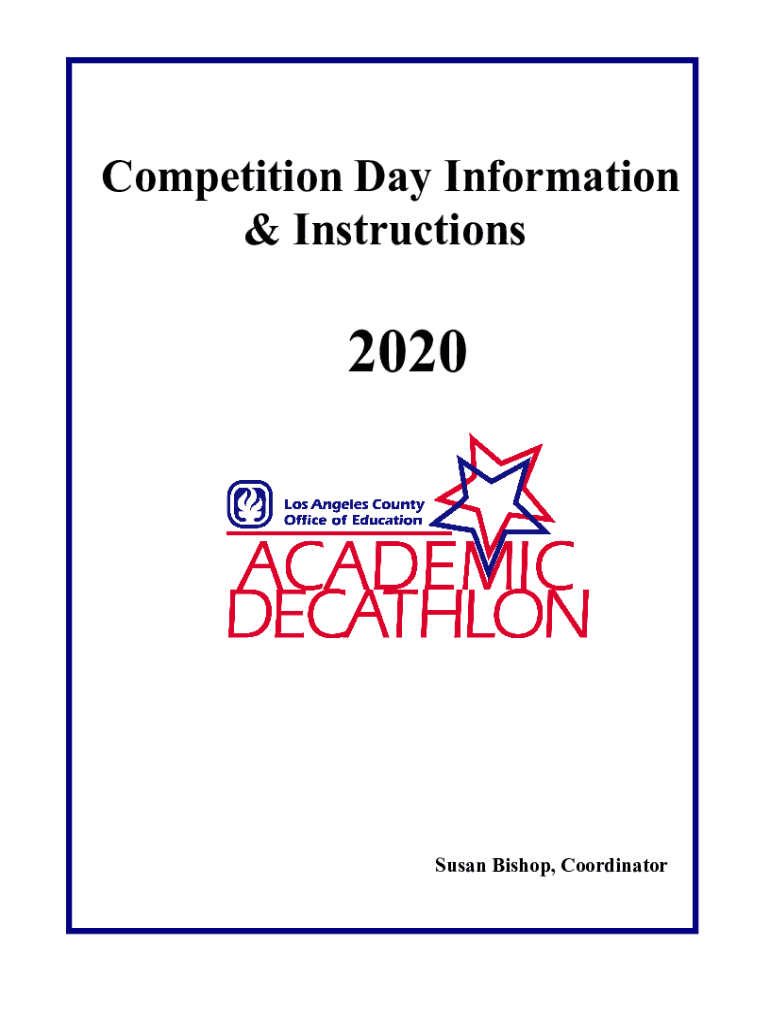 Competition Day Information
& Instructions

2020

Los Angeles County
Office of Education

ACADEMIC
DECATHLON

Susan Bishop, Coordinator